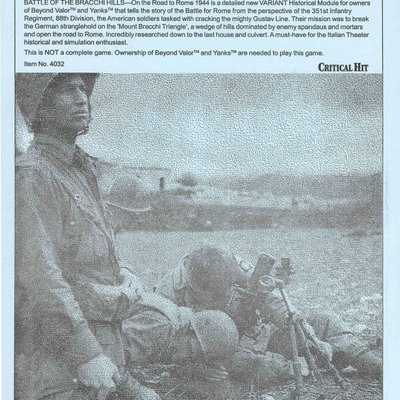 BATTLE OF THE BRACCHI HILLS—On the Road to Rome 1944 is a detailed new VARIANT Historical Module for owners of Beyond Valor™ and Yanks™ that tells the story of the Battle for Rome from the perspective of the 351st Infantry Regiment, 88th Division, the American soldiers tasked with cracking the mighty Gustav Line. Their mission was to break the German stranglehold on the 'Mount Bracchi Triangle', a wedge of hills dominated by enemy spandaus and mortars and open the road to Rome. Incredibly researched down to the last house and culvert. A must-have for the Italian Theater historical and simulation enthusiast.

This is NOT a complete game. Ownership of Beyond Valor™ and Yanks™ are needed to play this game.

Item No. 4032

CRITICAL HIT